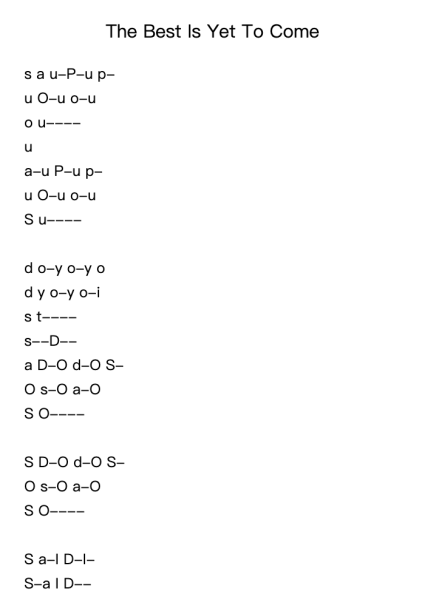 The Best Is Yet To Come

s a u–P–u p–
u O–u o–u
o u––––
u
a–u P–u p–
u O–u o–u
S u––––

d o–y o–y o
d y o–y o–i
s t––––
s––D––
a D–O d–O S–
O s–O a–O
S O––––

S D–O d–O S–
O s–O a–O
S O––––

S a–I D–I–
S–a I D––